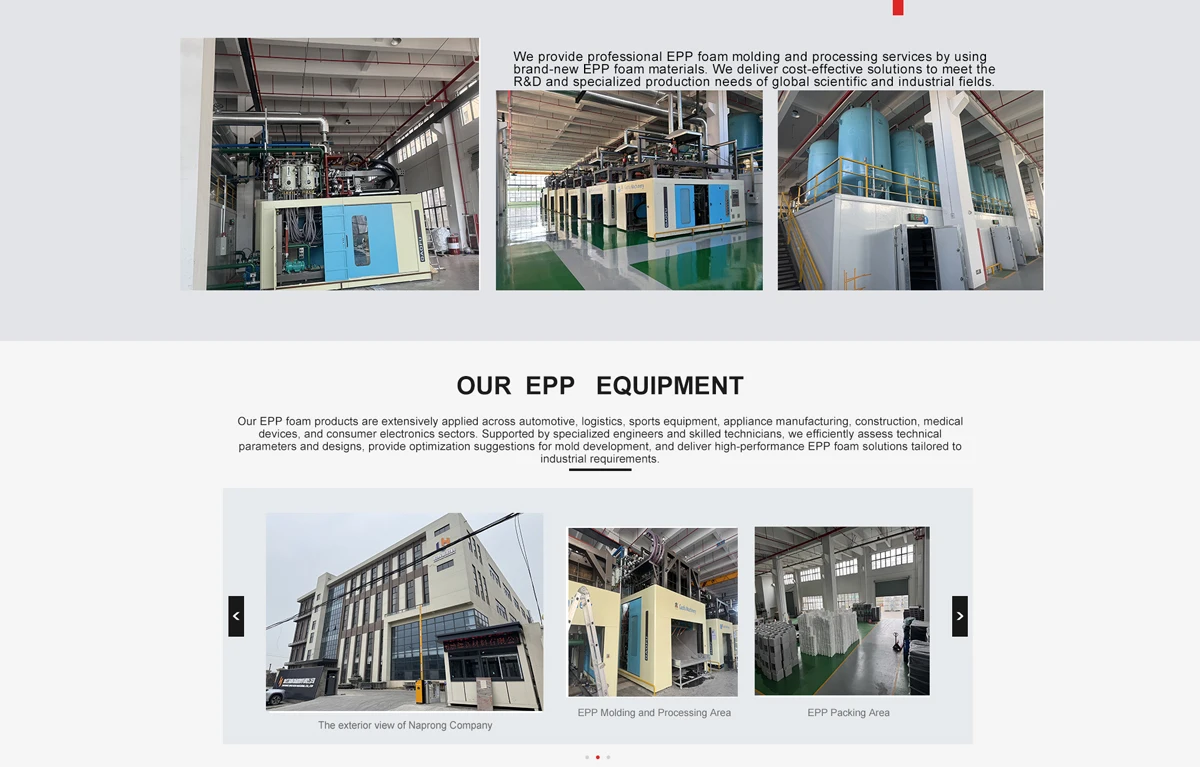 We provide professional EPP foam molding and processing services by using brand-new EPP foam materials. We deliver cost-effective solutions to meet the R&D and specialized production needs of global scientific and industrial fields.

OUR EPP EQUIPMENT

Our EPP foam products are extensively applied across automotive, logistics, sports equipment, appliance manufacturing, construction, medical devices, and consumer electronics sectors. Supported by specialized engineers and skilled technicians, we efficiently assess technical parameters and designs, provide optimization suggestions for mold development, and deliver high-performance EPP foam solutions tailored to industrial requirements.

The exterior view of Naprong Company

EPP Molding and Processing Area

EPP Packing Area